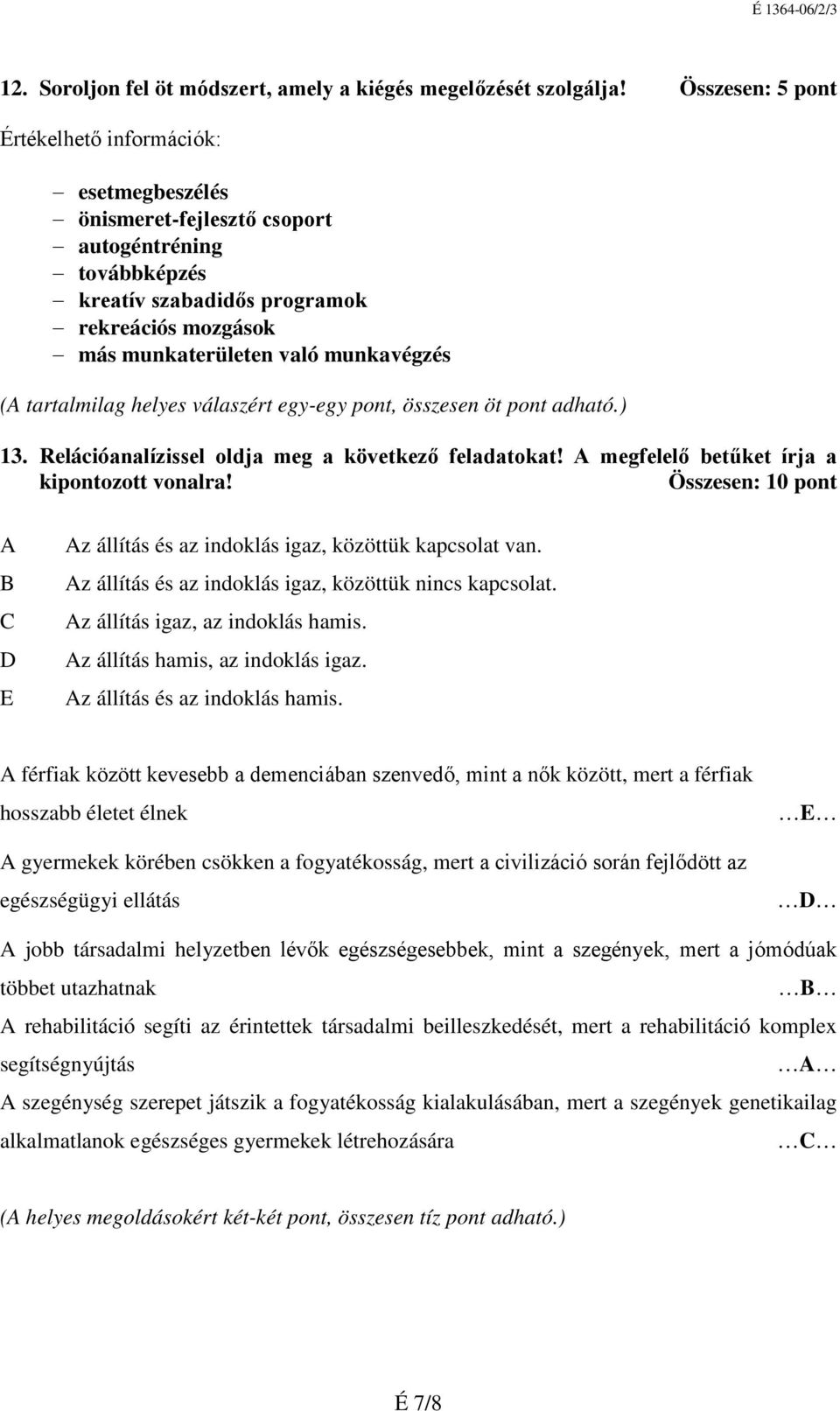 É 1364-06/2/3

12. Soroljon fel öt módszert, amely a kiégés megelőzését szolgálja! Összesen: 5 pont

Értékelhető információk:

– esetmegbeszélés
– önismeret-fejlesztő csoport
– autogéntréning
– továbbképzés
– kreatív szabadidős programok
– rekreációs mozgások
– más munkaterületen való munkavégzés

(A tartalmilag helyes válaszért egy-egy pont, összesen öt pont adható.)

13. Relációanalízissel oldja meg a következő feladatokat! A megfelelő betűket írja a kipontozott vonalra! Összesen: 10 pont

A Az állítás és az indoklás igaz, közöttük kapcsolat van.
B Az állítás és az indoklás igaz, közöttük nincs kapcsolat.
C Az állítás igaz, az indoklás hamis.
D Az állítás hamis, az indoklás igaz.
E Az állítás és az indoklás hamis.

A férfiak között kevesebb a demenciában szenvedő, mint a nők között, mert a férfiak hosszabb életet élnek …E…

A gyermekek körében csökken a fogyatékosság, mert a civilizáció során fejlődött az egészségügyi ellátás …D…

A jobb társadalmi helyzetben lévők egészségesebbek, mint a szegények, mert a jómódúak többet utazhatnak …B…

A rehabilitáció segíti az érintettek társadalmi beilleszkedését, mert a rehabilitáció komplex segítségnyújtás …A…

A szegénység szerepet játszik a fogyatékosság kialakulásában, mert a szegények genetikailag alkalmatlanok egészséges gyermekek létrehozására …C…

(A helyes megoldásokért két-két pont, összesen tíz pont adható.)

É 7/8